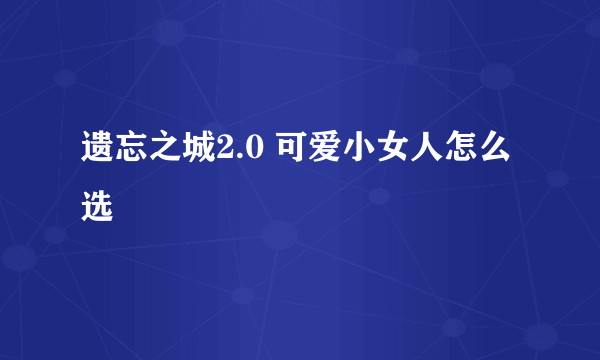 遗忘之城2.0 可爱小女人怎么选